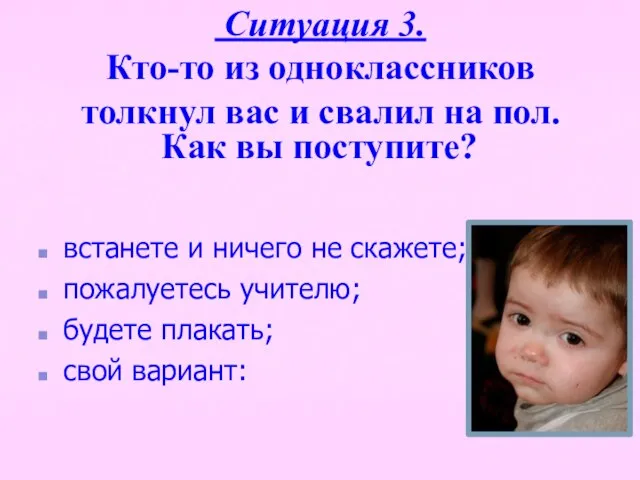 Ситуация 3.
Кто-то из одноклассников толкнул вас и свалил на пол. Как вы поступите?

- встанете и ничего не скажете;
- пожалуетесь учителю;
- будете плакать;
- свой вариант: